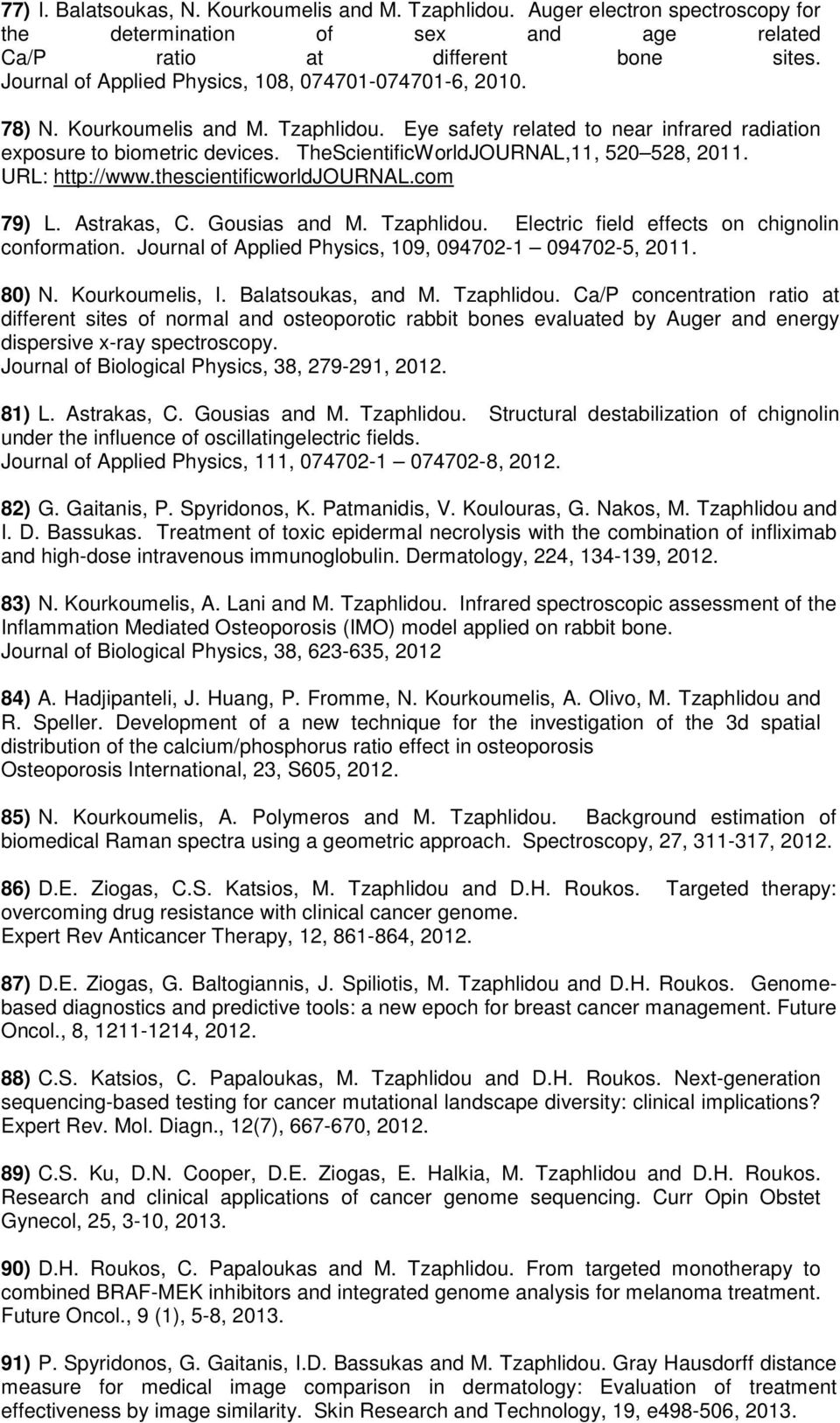 77) I. Balatsoukas, N. Kourkoumelis and M. Tzaphlidou. Auger electron spectroscopy for the determination of sex and age related Ca/P ratio at different bone sites. Journal of Applied Physics, 108, 074701-074701-6, 2010.

78) N. Kourkoumelis and M. Tzaphlidou. Eye safety related to near infrared radiation exposure to biometric devices. TheScientificWorldJOURNAL,11, 520 528, 2011. URL: http://www.thescientificworldJOURNAL.com

79) L. Astrakas, C. Gousias and M. Tzaphlidou. Electric field effects on chignolin conformation. Journal of Applied Physics, 109, 094702-1 094702-5, 2011.

80) N. Kourkoumelis, I. Balatsoukas, and M. Tzaphlidou. Ca/P concentration ratio at different sites of normal and osteoporotic rabbit bones evaluated by Auger and energy dispersive x-ray spectroscopy.
Journal of Biological Physics, 38, 279-291, 2012.

81) L. Astrakas, C. Gousias and M. Tzaphlidou. Structural destabilization of chignolin under the influence of oscillatingelectric fields.
Journal of Applied Physics, 111, 074702-1 074702-8, 2012.

82) G. Gaitanis, P. Spyridonos, K. Patmanidis, V. Koulouras, G. Nakos, M. Tzaphlidou and I. D. Bassukas. Treatment of toxic epidermal necrolysis with the combination of infliximab and high-dose intravenous immunoglobulin. Dermatology, 224, 134-139, 2012.

83) N. Kourkoumelis, A. Lani and M. Tzaphlidou. Infrared spectroscopic assessment of the Inflammation Mediated Osteoporosis (IMO) model applied on rabbit bone.
Journal of Biological Physics, 38, 623-635, 2012

84) A. Hadjipanteli, J. Huang, P. Fromme, N. Kourkoumelis, A. Olivo, M. Tzaphlidou and R. Speller. Development of a new technique for the investigation of the 3d spatial distribution of the calcium/phosphorus ratio effect in osteoporosis
Osteoporosis International, 23, S605, 2012.

85) N. Kourkoumelis, A. Polymeros and M. Tzaphlidou. Background estimation of biomedical Raman spectra using a geometric approach. Spectroscopy, 27, 311-317, 2012.

86) D.E. Ziogas, C.S. Katsios, M. Tzaphlidou and D.H. Roukos. Targeted therapy: overcoming drug resistance with clinical cancer genome.
Expert Rev Anticancer Therapy, 12, 861-864, 2012.

87) D.E. Ziogas, G. Baltogiannis, J. Spiliotis, M. Tzaphlidou and D.H. Roukos. Genome-based diagnostics and predictive tools: a new epoch for breast cancer management. Future Oncol., 8, 1211-1214, 2012.

88) C.S. Katsios, C. Papaloukas, M. Tzaphlidou and D.H. Roukos. Next-generation sequencing-based testing for cancer mutational landscape diversity: clinical implications? Expert Rev. Mol. Diagn., 12(7), 667-670, 2012.

89) C.S. Ku, D.N. Cooper, D.E. Ziogas, E. Halkia, M. Tzaphlidou and D.H. Roukos. Research and clinical applications of cancer genome sequencing. Curr Opin Obstet Gynecol, 25, 3-10, 2013.

90) D.H. Roukos, C. Papaloukas and M. Tzaphlidou. From targeted monotherapy to combined BRAF-MEK inhibitors and integrated genome analysis for melanoma treatment. Future Oncol., 9 (1), 5-8, 2013.

91) P. Spyridonos, G. Gaitanis, I.D. Bassukas and M. Tzaphlidou. Gray Hausdorff distance measure for medical image comparison in dermatology: Evaluation of treatment effectiveness by image similarity. Skin Research and Technology, 19, e498-506, 2013.